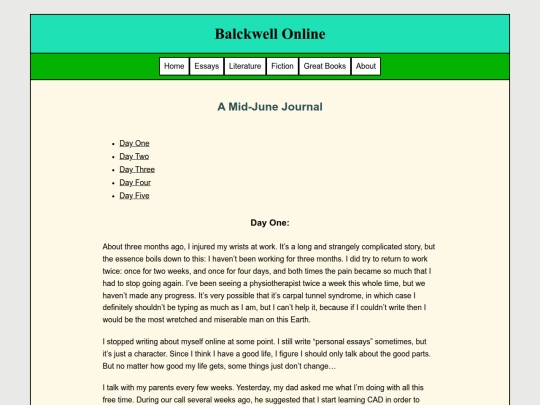 Balckwell Online

Home Essays Literature Fiction Great Books About

A Mid-June Journal

- Day One
- Day Two
- Day Three
- Day Four
- Day Five

Day One:

About three months ago, I injured my wrists at work. It's a long and strangely complicated story, but the essence boils down to this: I haven't been working for three months. I did try to return to work twice: once for two weeks, and once for four days, and both times the pain became so much that I had to stop going again. I've been seeing a physiotherapist twice a week this whole time, but we haven't made any progress. It's very possible that it's carpal tunnel syndrome, in which case I definitely shouldn't be typing as much as I am, but I can't help it, because if I couldn't write then I would be the most wretched and miserable man on this Earth.

I stopped writing about myself online at some point. I still write "personal essays" sometimes, but it's just a character. Since I think I have a good life, I figure I should only talk about the good parts. But no matter how good my life gets, some things just don't change…

I talk with my parents every few weeks. Yesterday, my dad asked me what I'm doing with all this free time. During our call several weeks ago, he suggested that I start learning CAD in order to